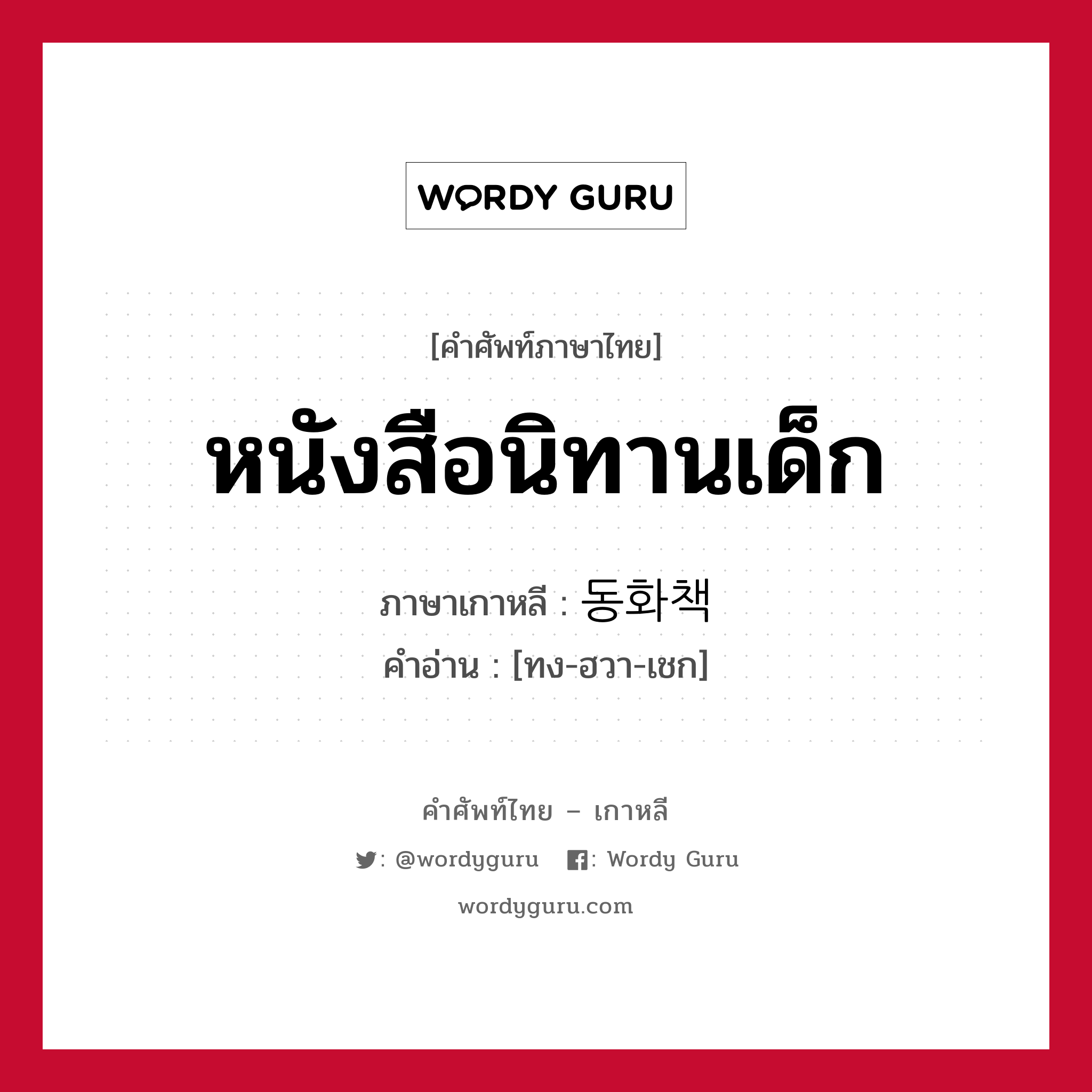 WORDY GURU

[คำศัพท์ภาษาไทย]

หนังสือนิทานเด็ก

ภาษาเกาหลี : 동화책

คำอ่าน : [ทง-ฮวา-เชก]

คำศัพท์ไทย – เกาหลี

: @wordyguru : Wordy Guru

wordyguru.com